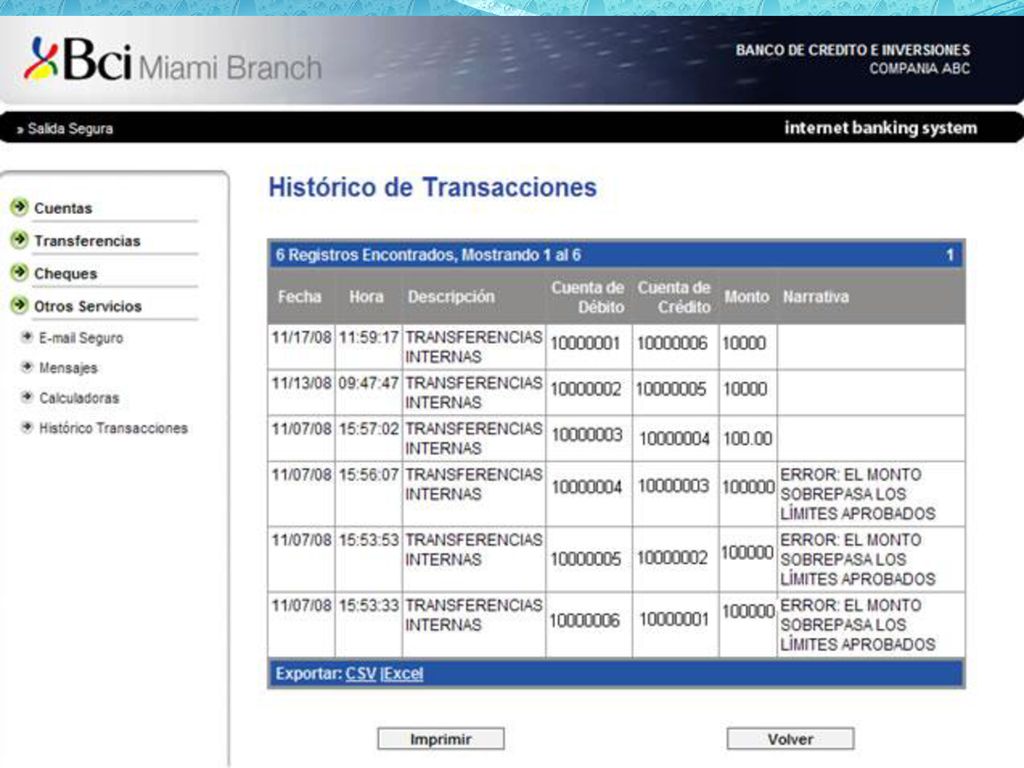 Bci Miami Branch

BANCO DE CREDITO E INVERSIONES
COMPANIA ABC

» Salida Segura

internet banking system

Cuentas
Transferencias
Cheques
Otros Servicios
E-mail Seguro
Mensajes
Calculadoras
Histórico Transacciones

Histórico de Transacciones

6 Registros Encontrados, Mostrando 1 al 6 1

| Fecha | Hora | Descripción | Cuenta de Débito | Cuenta de Crédito | Monto | Narrativa |
|---|---|---|---|---|---|---|
| 11/17/08 | 11:59:17 | TRANSFERENCIAS INTERNAS | 10000001 | 10000006 | 10000 | |
| 11/13/08 | 09:47:47 | TRANSFERENCIAS INTERNAS | 10000002 | 10000005 | 10000 | |
| 11/07/08 | 15:57:02 | TRANSFERENCIAS INTERNAS | 10000003 | 10000004 | 100.00 | |
| 11/07/08 | 15:56:07 | TRANSFERENCIAS INTERNAS | 10000004 | 10000003 | 100000 | ERROR: EL MONTO SOBREPASA LOS LÍMITES APROBADOS |
| 11/07/08 | 15:53:53 | TRANSFERENCIAS INTERNAS | 10000005 | 10000002 | 100000 | ERROR: EL MONTO SOBREPASA LOS LÍMITES APROBADOS |
| 11/07/08 | 15:53:33 | TRANSFERENCIAS INTERNAS | 10000006 | 10000001 | 100000 | ERROR: EL MONTO SOBREPASA LOS LÍMITES APROBADOS |

Exportar: CSV |Excel

Imprimir

Volver